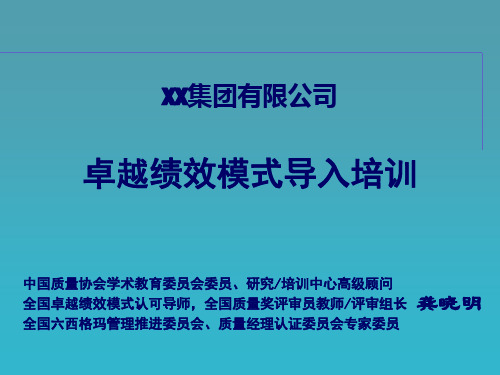 XX集团有限公司

卓越绩效模式导入培训

中国质量协会学术教育委员会委员、研究/培训中心高级顾问
全国卓越绩效模式认可导师，全国质量奖评审员教师/评审组长 龚晓明
全国六西格玛管理推进委员会、质量经理认证委员会专家委员